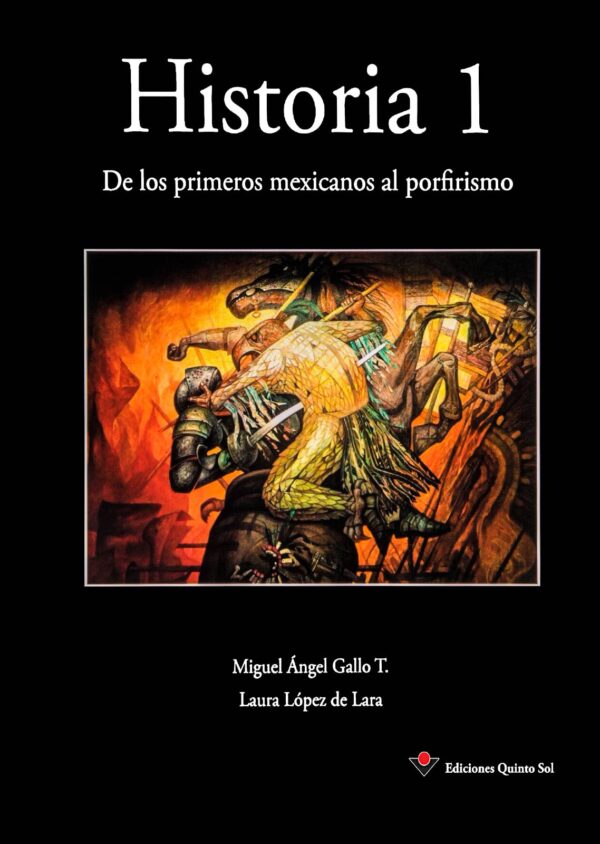 Historia 1

De los primeros mexicanos al porfirismo

Miguel Ángel Gallo T.

Laura López de Lara

Ediciones Quinto Sol